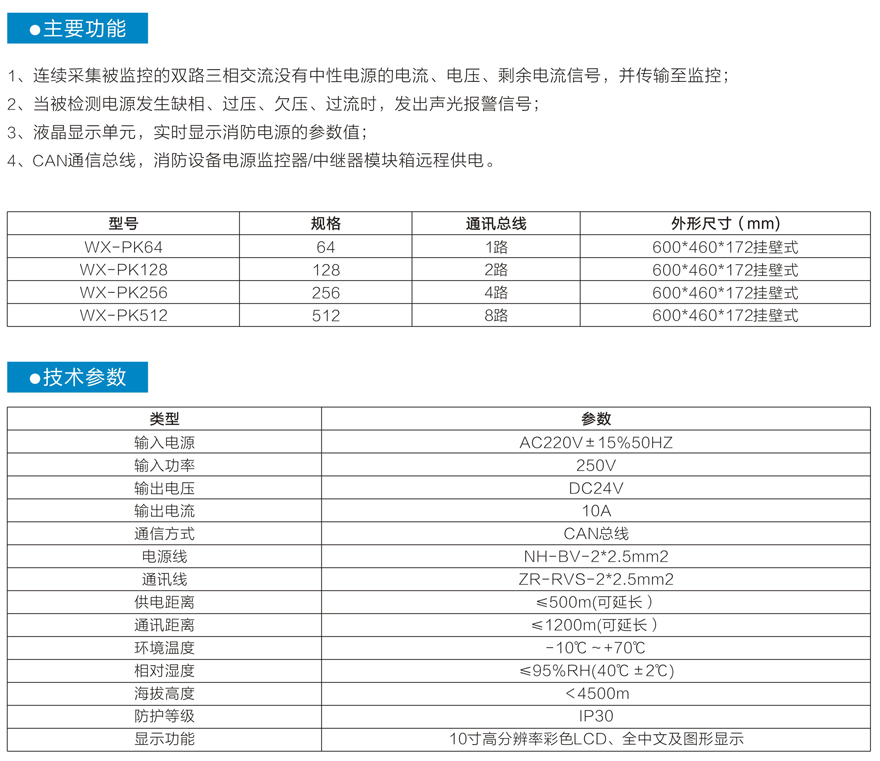 ●主要功能

1、连续采集被监控的双路三相交流没有中性电源的电流、电压、剩余电流信号，并传输至监控；
2、当被检测电源发生缺相、过压、欠压、过流时，发出声光报警信号；
3、液晶显示单元，实时显示消防电源的参数值；
4、CAN通信总线，消防设备电源监控器/中继器模块箱远程供电。

| 型号 | 规格 | 通讯总线 | 外形尺寸（mm） |
|---|---|---|---|
| WX-PK64 | 64 | 1路 | 600*460*172挂壁式 |
| WX-PK128 | 128 | 2路 | 600*460*172挂壁式 |
| WX-PK256 | 256 | 4路 | 600*460*172挂壁式 |
| WX-PK512 | 512 | 8路 | 600*460*172挂壁式 |

●技术参数

| 类型 | 参数 |
|---|---|
| 输入电源 | AC220V±15%50HZ |
| 输入功率 | 250V |
| 输出电压 | DC24V |
| 输出电流 | 10A |
| 通信方式 | CAN总线 |
| 电源线 | NH-BV-2*2.5mm2 |
| 通讯线 | ZR-RVS-2*2.5mm2 |
| 供电距离 | ≤500m(可延长) |
| 通讯距离 | ≤1200m(可延长) |
| 环境温度 | -10℃~+70℃ |
| 相对湿度 | ≤95%RH(40℃±2℃) |
| 海拔高度 | <4500m |
| 防护等级 | IP30 |
| 显示功能 | 10寸高分辨率彩色LCD、全中文及图形显示 |